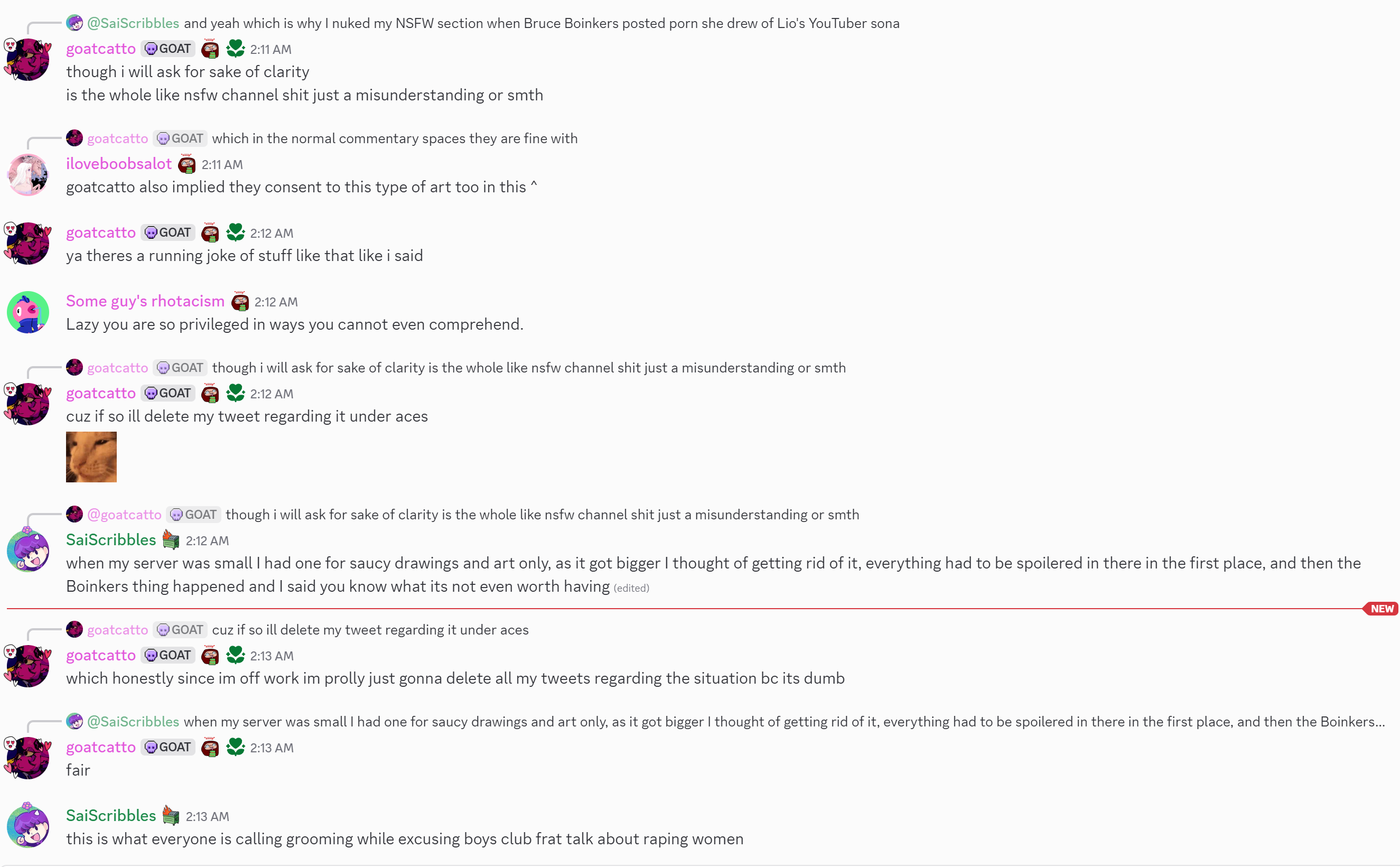 @SaiScribbles and yeah which is why I nuked my NSFW section when Bruce Boinkers posted porn she drew of Lio's YouTuber sona
goatcatto GOAT 2:11 AM
though i will ask for sake of clarity
is the whole like nsfw channel shit just a misunderstanding or smth

goatcatto GOAT which in the normal commentary spaces they are fine with
iloveboobsalot 2:11 AM
goatcatto also implied they consent to this type of art too in this ^

goatcatto GOAT 2:12 AM
ya theres a running joke of stuff like that like i said

Some guy's rhotacism 2:12 AM
Lazy you are so privileged in ways you cannot even comprehend.

goatcatto GOAT though i will ask for sake of clarity is the whole like nsfw channel shit just a misunderstanding or smth
goatcatto GOAT 2:12 AM
cuz if so ill delete my tweet regarding it under aces

@goatcatto GOAT though i will ask for sake of clarity is the whole like nsfw channel shit just a misunderstanding or smth
SaiScribbles 2:12 AM
when my server was small I had one for saucy drawings and art only, as it got bigger I thought of getting rid of it, everything had to be spoilered in there in the first place, and then the Boinkers thing happened and I said you know what its not even worth having (edited)

NEW

goatcatto GOAT cuz if so ill delete my tweet regarding it under aces
goatcatto GOAT 2:13 AM
which honestly since im off work im prolly just gonna delete all my tweets regarding the situation bc its dumb

@SaiScribbles when my server was small I had one for saucy drawings and art only, as it got bigger I thought of getting rid of it, everything had to be spoilered in there in the first place, and then the Boinkers...
goatcatto GOAT 2:13 AM
fair

SaiScribbles 2:13 AM
this is what everyone is calling grooming while excusing boys club frat talk about raping women